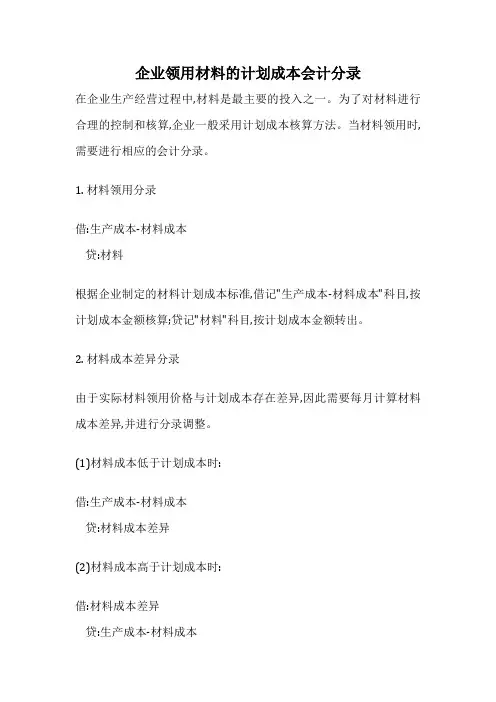 企业领用材料的计划成本会计分录

在企业生产经营过程中,材料是最主要的投入之一。为了对材料进行合理的控制和核算,企业一般采用计划成本核算方法。当材料领用时,需要进行相应的会计分录。

1. 材料领用分录

借:生产成本-材料成本
贷:材料

根据企业制定的材料计划成本标准,借记"生产成本-材料成本"科目,按计划成本金额核算;贷记"材料"科目,按计划成本金额转出。

2. 材料成本差异分录

由于实际材料领用价格与计划成本存在差异,因此需要每月计算材料成本差异,并进行分录调整。

(1)材料成本低于计划成本时:

借:生产成本-材料成本
贷:材料成本差异

(2)材料成本高于计划成本时:

借:材料成本差异
贷:生产成本-材料成本